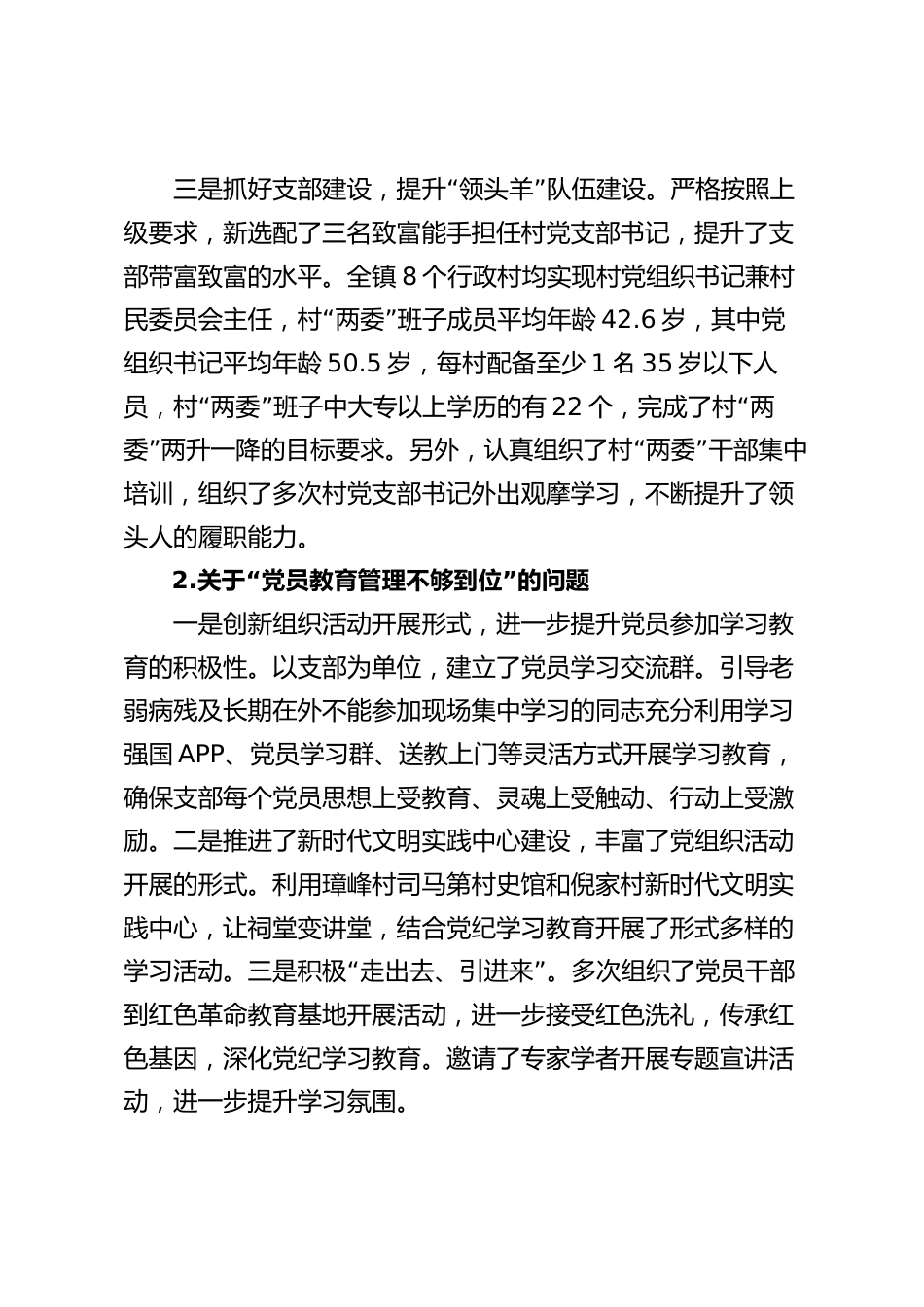 三是抓好支部建设，提升“领头羊”队伍建设。严格按照上级要求，新选配了三名致富能手担任村党支部书记，提升了支部带富致富的水平。全镇 8 个行政村均实现村党组织书记兼村民委员会主任，村“两委”班子成员平均年龄 42.6 岁，其中党组织书记平均年龄 50.5 岁，每村配备至少 1 名 35 岁以下人员，村“两委”班子中大专以上学历的有 22 个，完成了村“两委”两升一降的目标要求。另外，认真组织了村“两委”干部集中培训，组织了多次村党支部书记外出观摩学习，不断提升了领头人的履职能力。

2.关于“党员教育管理不够到位”的问题

一是创新组织活动开展形式，进一步提升党员参加学习教育的积极性。以支部为单位，建立了党员学习交流群。引导老弱病残及长期在外不能参加现场集中学习的同志充分利用学习强国 APP、党员学习群、送教上门等灵活方式开展学习教育，确保支部每个党员思想上受教育、灵魂上受触动、行动上受激励。二是推进了新时代文明实践中心建设，丰富了党组织活动开展的形式。利用璋峰村司马第村史馆和倪家村新时代文明实践中心，让祠堂变讲堂，结合党纪学习教育开展了形式多样的学习活动。三是积极“走出去、引进来”。多次组织了党员干部到红色革命教育基地开展活动，进一步接受红色洗礼，传承红色基因，深化党纪学习教育。邀请了专家学者开展专题宣讲活动，进一步提升学习氛围。